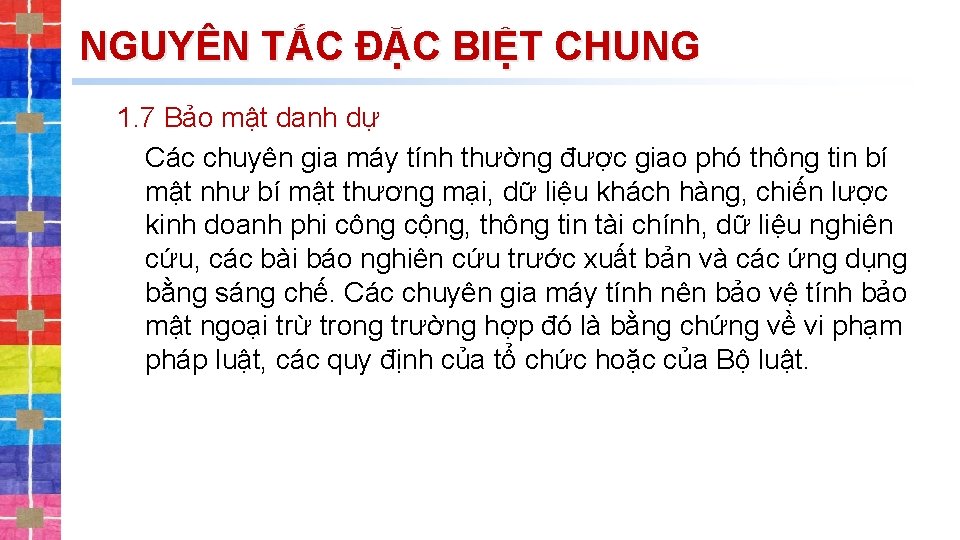 NGUYÊN TẮC ĐẶC BIỆT CHUNG

1.7 Bảo mật danh dự

Các chuyên gia máy tính thường được giao phó thông tin bí mật như bí mật thương mại, dữ liệu khách hàng, chiến lược kinh doanh phi công cộng, thông tin tài chính, dữ liệu nghiên cứu, các bài báo nghiên cứu trước xuất bản và các ứng dụng bằng sáng chế. Các chuyên gia máy tính nên bảo vệ tính bảo mật ngoại trừ trong trường hợp đó là bằng chứng về vi phạm pháp luật, các quy định của tổ chức hoặc của Bộ luật.